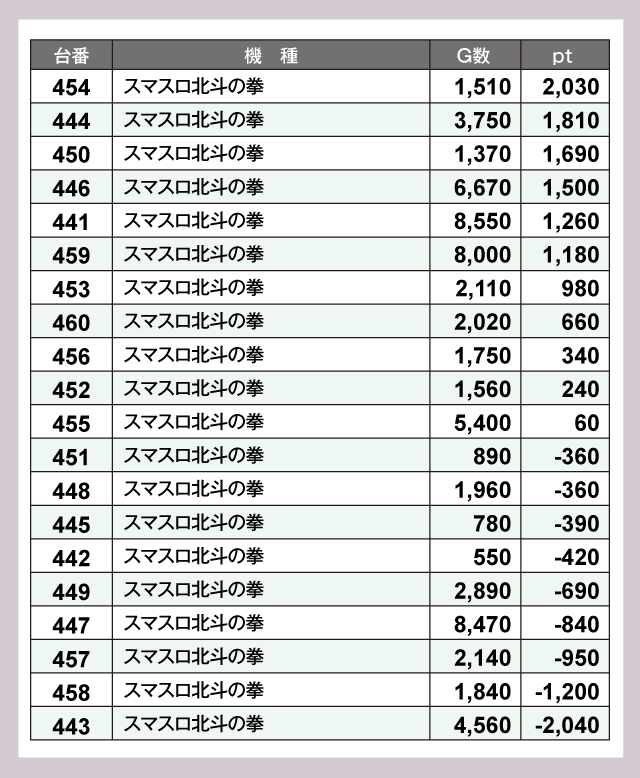 | 台番 | 機　種 | G数 | pt |
|---|---|---|---|
| 454 | スマスロ北斗の拳 | 1,510 | 2,030 |
| 444 | スマスロ北斗の拳 | 3,750 | 1,810 |
| 450 | スマスロ北斗の拳 | 1,370 | 1,690 |
| 446 | スマスロ北斗の拳 | 6,670 | 1,500 |
| 441 | スマスロ北斗の拳 | 8,550 | 1,260 |
| 459 | スマスロ北斗の拳 | 8,000 | 1,180 |
| 453 | スマスロ北斗の拳 | 2,110 | 980 |
| 460 | スマスロ北斗の拳 | 2,020 | 660 |
| 456 | スマスロ北斗の拳 | 1,750 | 340 |
| 452 | スマスロ北斗の拳 | 1,560 | 240 |
| 455 | スマスロ北斗の拳 | 5,400 | 60 |
| 451 | スマスロ北斗の拳 | 890 | -360 |
| 448 | スマスロ北斗の拳 | 1,960 | -360 |
| 445 | スマスロ北斗の拳 | 780 | -390 |
| 442 | スマスロ北斗の拳 | 550 | -420 |
| 449 | スマスロ北斗の拳 | 2,890 | -690 |
| 447 | スマスロ北斗の拳 | 8,470 | -840 |
| 457 | スマスロ北斗の拳 | 2,140 | -950 |
| 458 | スマスロ北斗の拳 | 1,840 | -1,200 |
| 443 | スマスロ北斗の拳 | 4,560 | -2,040 |